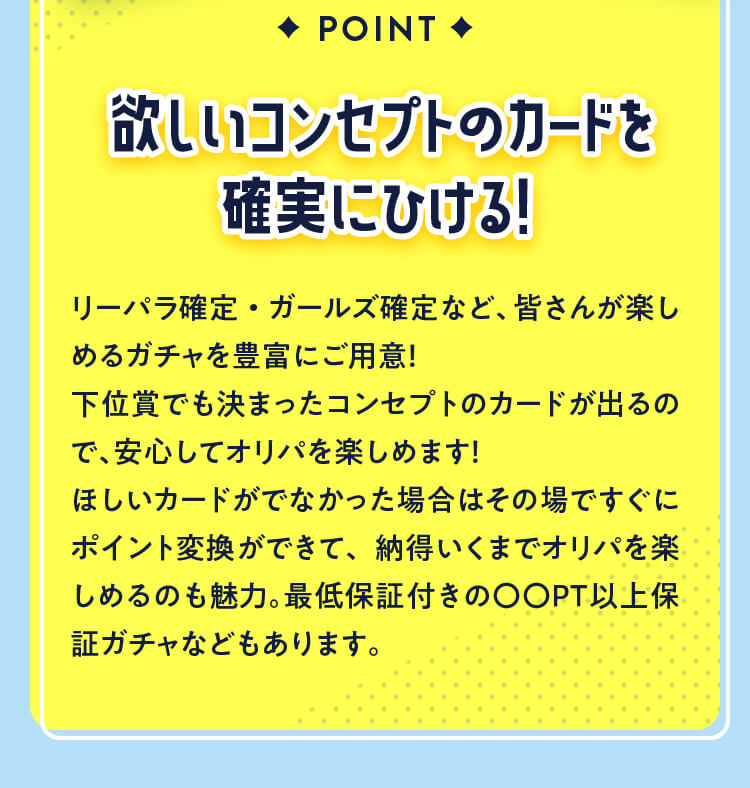 ✦ POINT ✦

欲しいコンセプトのカードを確実にひける!

リーパラ確定・ガールズ確定など、皆さんが楽しめるガチャを豊富にご用意!
下位賞でも決まったコンセプトのカードが出るので、安心してオリパを楽しめます!
ほしいカードがでなかった場合はその場ですぐにポイント変換ができて、納得いくまでオリパを楽しめるのも魅力。最低保証付きの〇〇PT以上保証ガチャなどもあります。